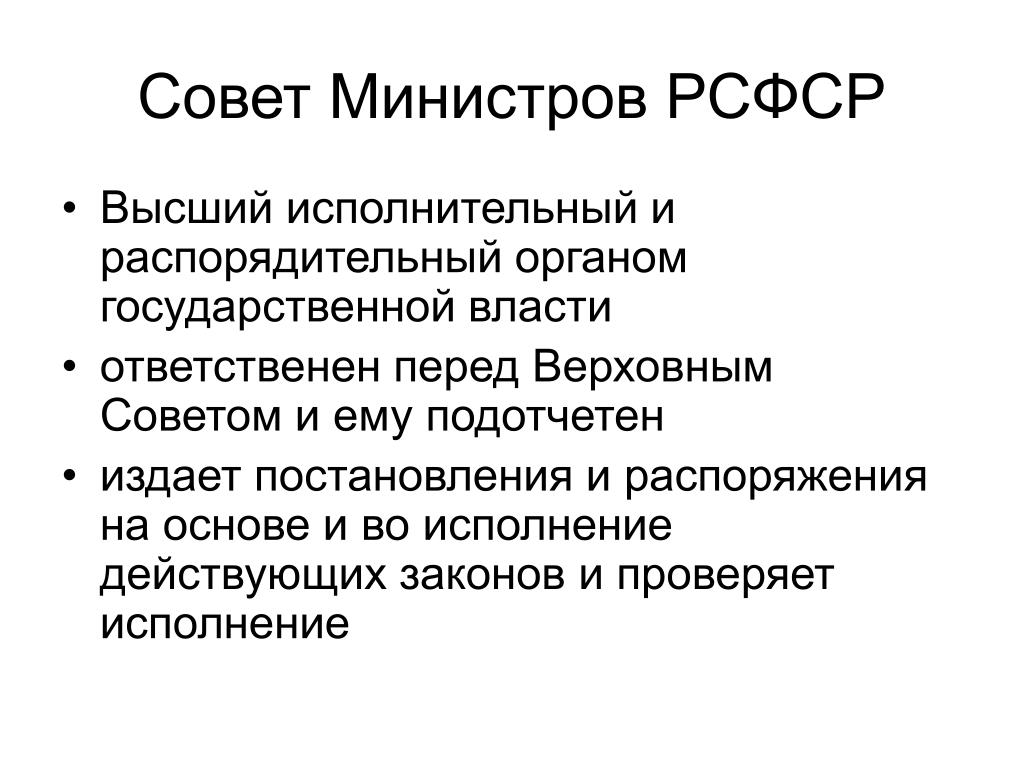 Совет Министров РСФСР

• Высший исполнительный и распорядительный органом государственной власти
• ответственен перед Верховным Советом и ему подотчетен
• издает постановления и распоряжения на основе и во исполнение действующих законов и проверяет исполнение